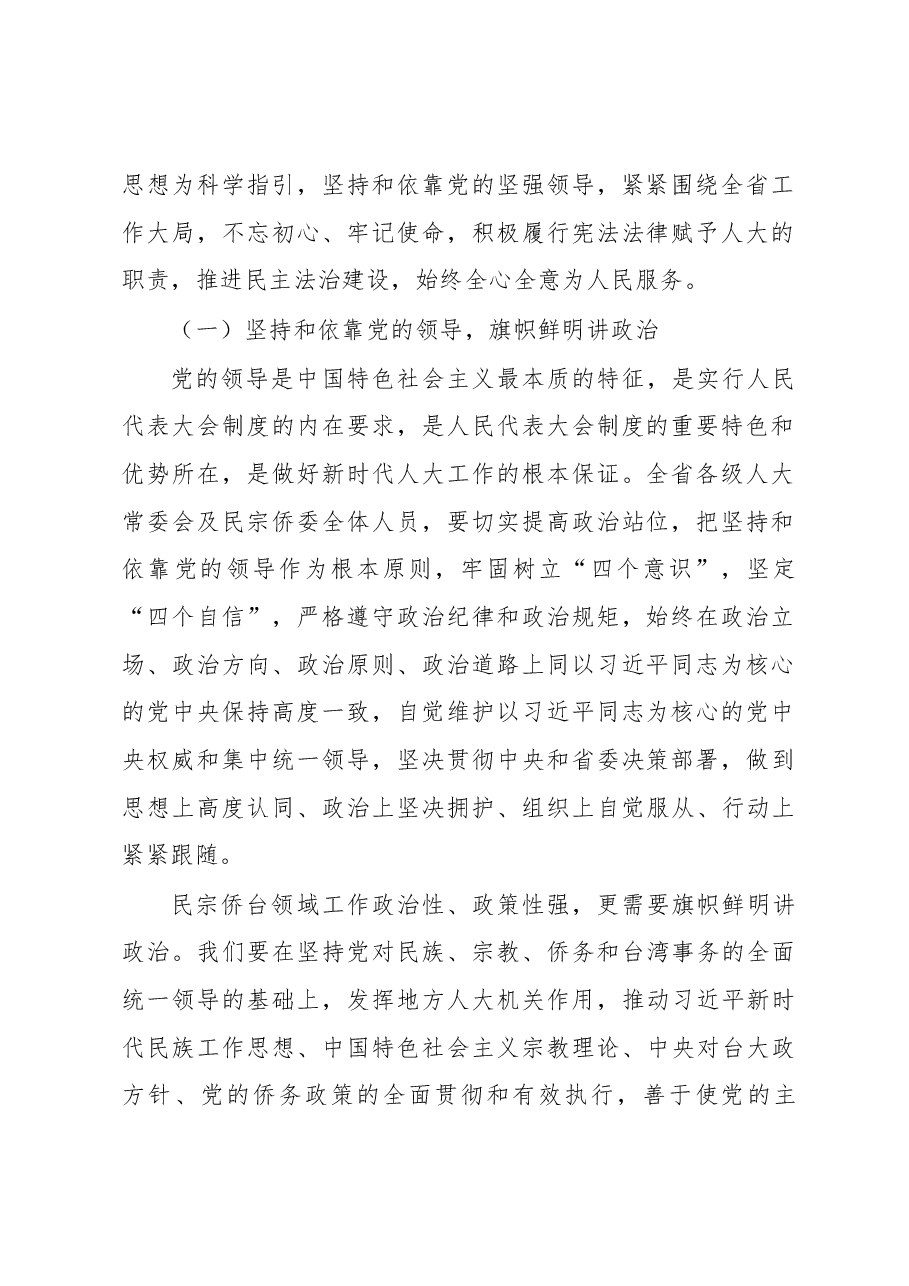 思想为科学指引，坚持和依靠党的坚强领导，紧紧围绕全省工作大局，不忘初心、牢记使命，积极履行宪法法律赋予人大的职责，推进民主法治建设，始终全心全意为人民服务。

（一）坚持和依靠党的领导，旗帜鲜明讲政治

党的领导是中国特色社会主义最本质的特征，是实行人民代表大会制度的内在要求，是人民代表大会制度的重要特色和优势所在，是做好新时代人大工作的根本保证。全省各级人大常委会及民宗侨委全体人员，要切实提高政治站位，把坚持和依靠党的领导作为根本原则，牢固树立“四个意识”，坚定“四个自信”，严格遵守政治纪律和政治规矩，始终在政治立场、政治方向、政治原则、政治道路上同以习近平同志为核心的党中央保持高度一致，自觉维护以习近平同志为核心的党中央权威和集中统一领导，坚决贯彻中央和省委决策部署，做到思想上高度认同、政治上坚决拥护、组织上自觉服从、行动上紧紧跟随。

民宗侨台领域工作政治性、政策性强，更需要旗帜鲜明讲政治。我们要在坚持党对民族、宗教、侨务和台湾事务的全面统一领导的基础上，发挥地方人大机关作用，推动习近平新时代民族工作思想、中国特色社会主义宗教理论、中央对台大政方针、党的侨务政策的全面贯彻和有效执行，善于使党的主